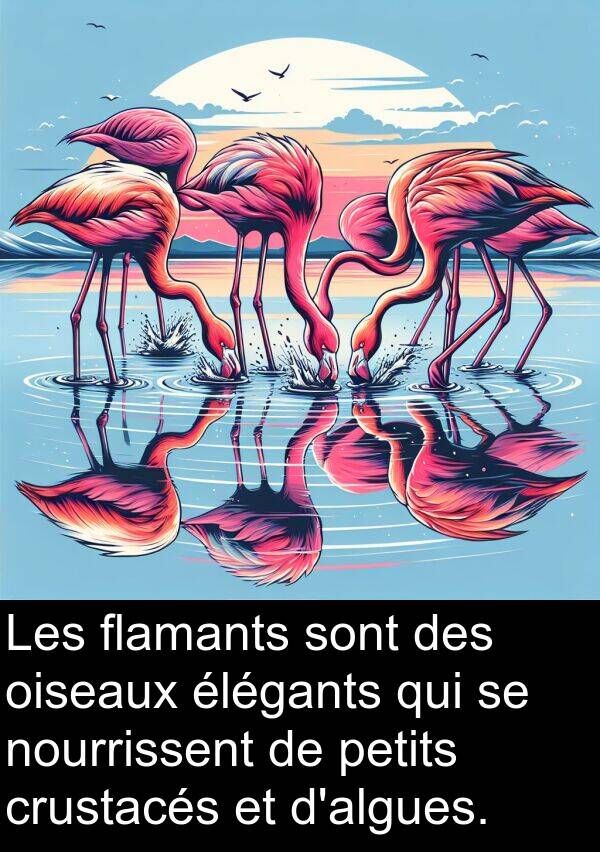 Les flamants sont des oiseaux élégants qui se nourrissent de petits crustacés et d'algues.